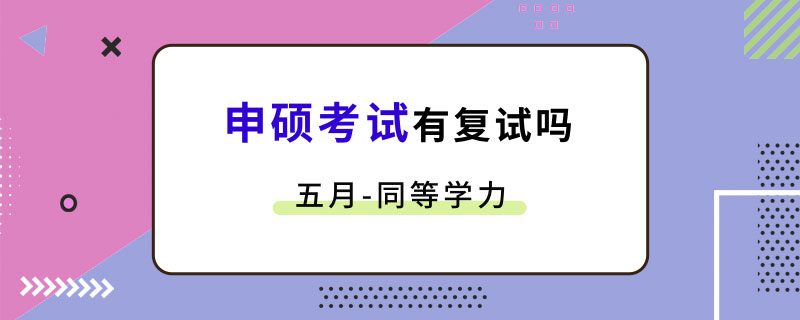 申硕考试有复试吗

五月-同等学力